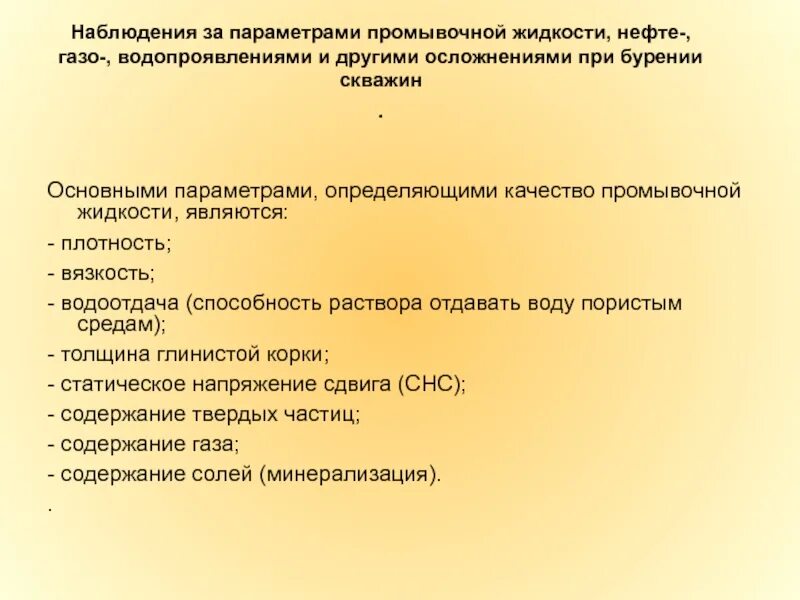 Наблюдения за параметрами промывочной жидкости, нефте-, газо-, водопроявлениями и другими осложнениями при бурении скважин

.

Основными параметрами, определяющими качество промывочной жидкости, являются:

- плотность;

- вязкость;

- водоотдача (способность раствора отдавать воду пористым средам);

- толщина глинистой корки;

- статическое напряжение сдвига (СНС);

- содержание твердых частиц;

- содержание газа;

- содержание солей (минерализация).

.